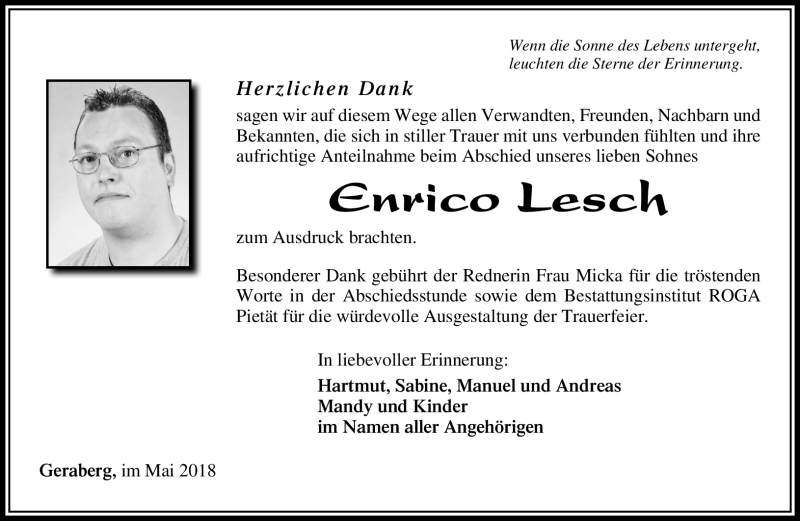 Wenn die Sonne des Lebens untergeht,
leuchten die Sterne der Erinnerung.

Herzlichen Dank

sagen wir auf diesem Wege allen Verwandten, Freunden, Nachbarn und Bekannten, die sich in stiller Trauer mit uns verbunden fühlten und ihre aufrichtige Anteilnahme beim Abschied unseres lieben Sohnes

Enrico Lesch

zum Ausdruck brachten.

Besonderer Dank gebührt der Rednerin Frau Micka für die tröstenden Worte in der Abschiedsstunde sowie dem Bestattungsinstitut ROGA Pietät für die würdevolle Ausgestaltung der Trauerfeier.

In liebevoller Erinnerung:

Hartmut, Sabine, Manuel und Andreas
Mandy und Kinder
im Namen aller Angehörigen

Geraberg, im Mai 2018